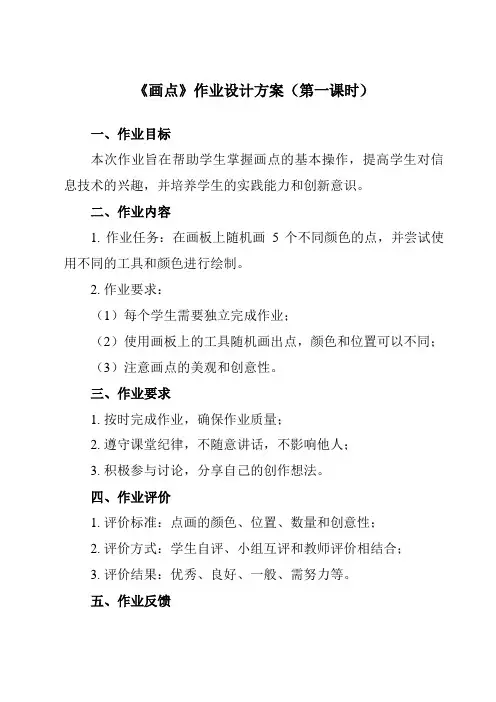 《画点》作业设计方案（第一课时）

一、作业目标

本次作业旨在帮助学生掌握画点的基本操作，提高学生对信息技术的兴趣，并培养学生的实践能力和创新意识。

二、作业内容

1. 作业任务：在画板上随机画 5 个不同颜色的点，并尝试使用不同的工具和颜色进行绘制。

2. 作业要求：

（1）每个学生需要独立完成作业；

（2）使用画板上的工具随机画出点，颜色和位置可以不同；

（3）注意画点的美观和创意性。

三、作业要求

1. 按时完成作业，确保作业质量；

2. 遵守课堂纪律，不随意讲话，不影响他人；

3. 积极参与讨论，分享自己的创作想法。

四、作业评价

1. 评价标准：点画的颜色、位置、数量和创意性；

2. 评价方式：学生自评、小组互评和教师评价相结合；

3. 评价结果：优秀、良好、一般、需努力等。

五、作业反馈